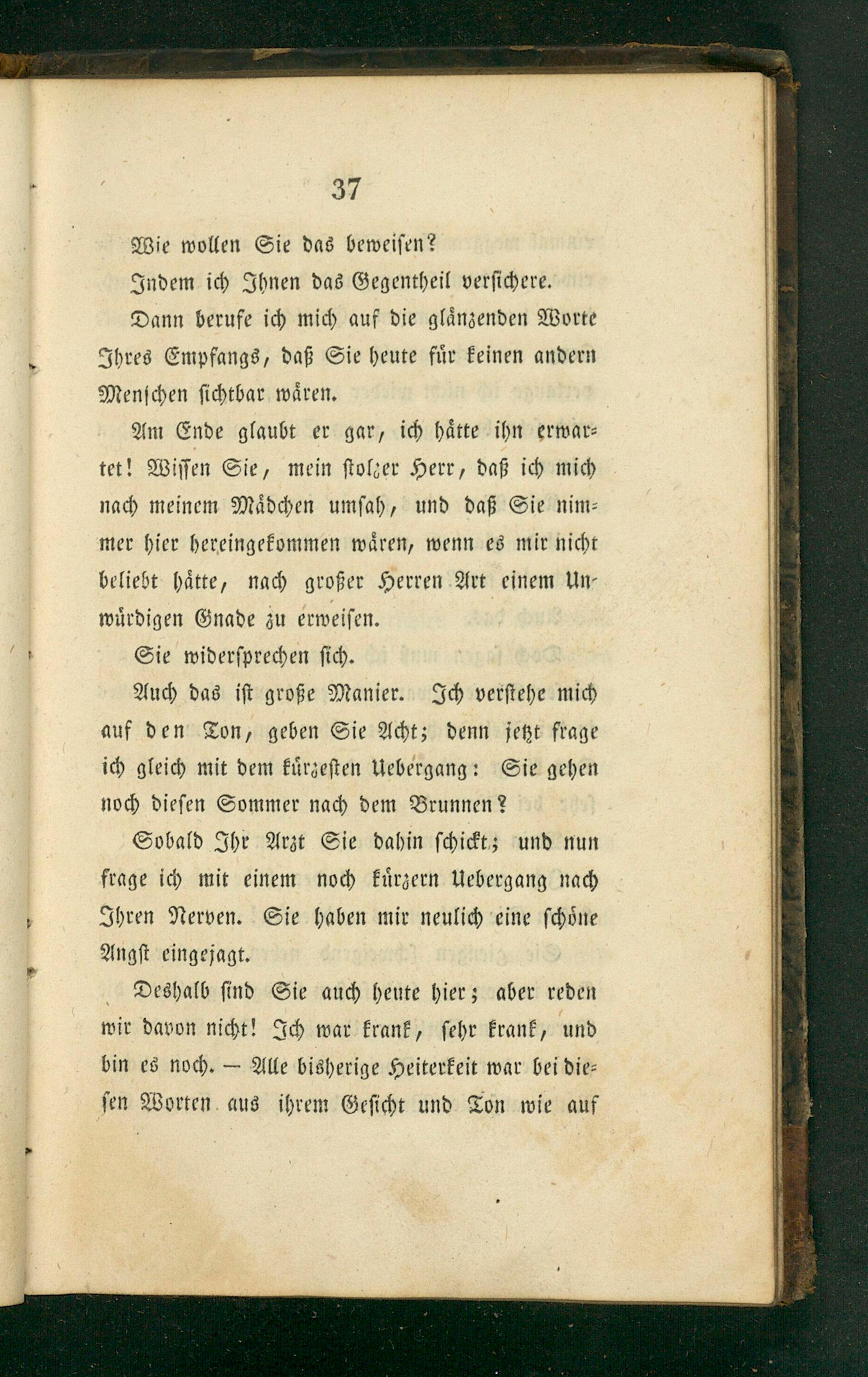 37

Wie wollen Sie das beweisen?

Indem ich Ihnen das Gegentheil versichere.

Dann berufe ich mich auf die glänzenden Worte Ihres Empfangs, daß Sie heute für keinen andern Menschen sichtbar wären.

Am Ende glaubt er gar, ich hätte ihn erwartet! Wissen Sie, mein stolzer Herr, daß ich mich nach meinem Mädchen umsah, und daß Sie nimmer hier hereingekommen wären, wenn es mir nicht beliebt hätte, nach großer Herren Art einem Unwürdigen Gnade zu erweisen.

Sie widersprechen sich.

Auch das ist große Manier. Ich verstehe mich auf den Ton, geben Sie Acht; denn jetzt frage ich gleich mit dem kürzesten Uebergang: Sie gehen noch diesen Sommer nach dem Brunnen?

Sobald Ihr Arzt Sie dahin schickt; und nun frage ich mit einem noch kürzern Uebergang nach Ihren Nerven. Sie haben mir neulich eine schöne Angst eingejagt.

Deshalb sind Sie auch heute hier; aber reden wir davon nicht! Ich war krank, sehr krank, und bin es noch. — Alle bisherige Heiterkeit war bei diesen Worten aus ihrem Gesicht und Ton wie auf